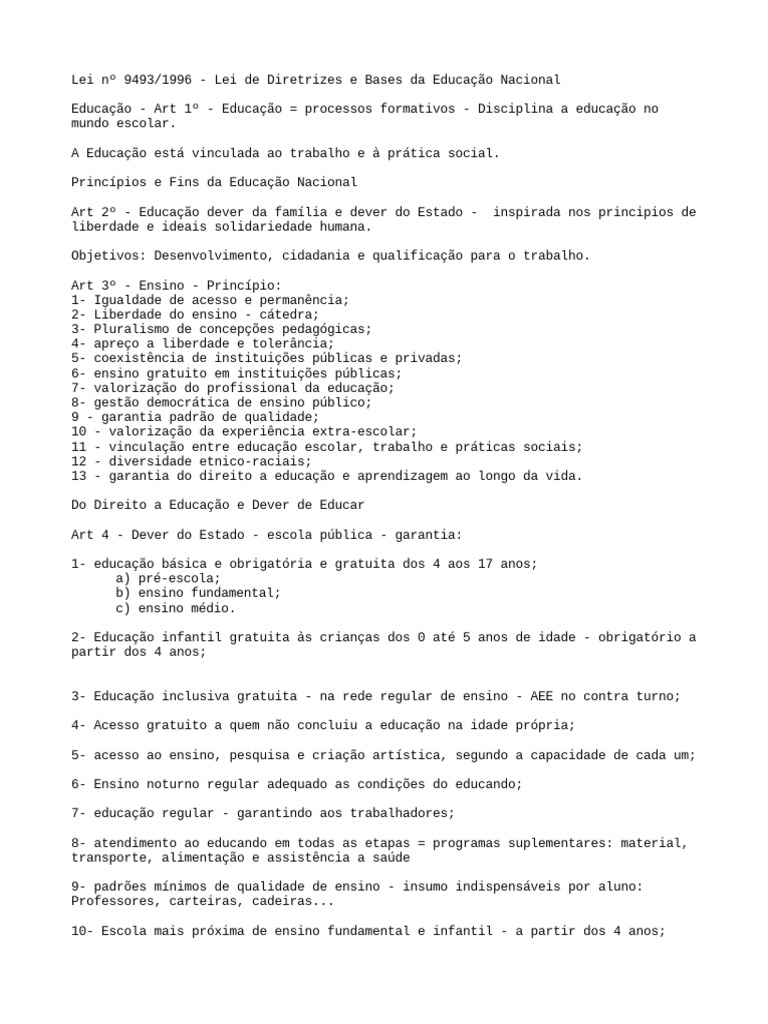 Lei nº 9493/1996 - Lei de Diretrizes e Bases da Educação Nacional

Educação - Art 1º - Educação = processos formativos - Disciplina a educação no mundo escolar.

A Educação está vinculada ao trabalho e à prática social.

Princípios e Fins da Educação Nacional

Art 2º - Educação dever da família e dever do Estado - inspirada nos principios de liberdade e ideais solidariedade humana.

Objetivos: Desenvolvimento, cidadania e qualificação para o trabalho.

Art 3º - Ensino - Princípio:
1- Igualdade de acesso e permanência;
2- Liberdade do ensino - cátedra;
3- Pluralismo de concepções pedagógicas;
4- apreço a liberdade e tolerância;
5- coexistência de instituições públicas e privadas;
6- ensino gratuito em instituições públicas;
7- valorização do profissional da educação;
8- gestão democrática de ensino público;
9 - garantia padrão de qualidade;
10 - valorização da experiência extra-escolar;
11 - vinculação entre educação escolar, trabalho e práticas sociais;
12 - diversidade etnico-raciais;
13 - garantia do direito a educação e aprendizagem ao longo da vida.

Do Direito a Educação e Dever de Educar

Art 4 - Dever do Estado - escola pública - garantia:

1- educação básica e obrigatória e gratuita dos 4 aos 17 anos;
a) pré-escola;
b) ensino fundamental;
c) ensino médio.

2- Educação infantil gratuita às crianças dos 0 até 5 anos de idade - obrigatório a partir dos 4 anos;

3- Educação inclusiva gratuita - na rede regular de ensino - AEE no contra turno;

4- Acesso gratuito a quem não concluiu a educação na idade própria;

5- acesso ao ensino, pesquisa e criação artística, segundo a capacidade de cada um;

6- Ensino noturno regular adequado as condições do educando;

7- educação regular - garantindo aos trabalhadores;

8- atendimento ao educando em todas as etapas = programas suplementares: material, transporte, alimentação e assistência a saúde

9- padrões mínimos de qualidade de ensino - insumo indispensáveis por aluno: Professores, carteiras, cadeiras...

10- Escola mais próxima de ensino fundamental e infantil - a partir dos 4 anos;